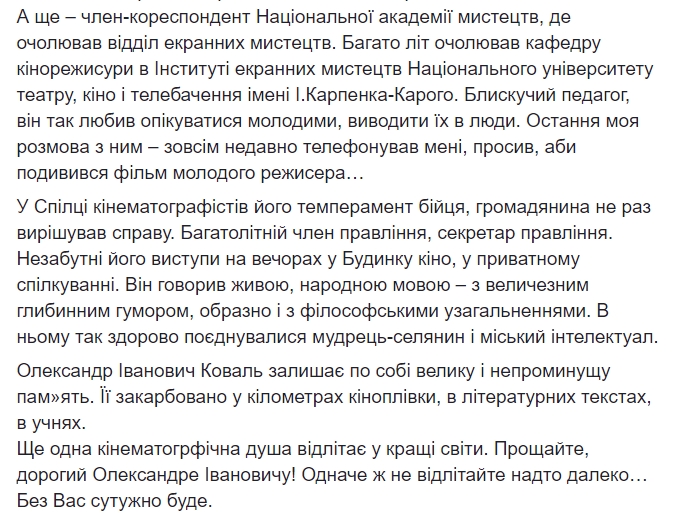 А ще – член-кореспондент Національної академії мистецтв, де очолював відділ екранних мистецтв. Багато літ очолював кафедру кінорежисури в Інституті екранних мистецтв Національного університету театру, кіно і телебачення імені І.Карпенка-Карого. Блискучий педагог, він так любив опікуватися молодими, виводити їх в люди. Остання моя розмова з ним – зовсім недавно телефонував мені, просив, аби подивився фільм молодого режисера…

У Спілці кінематографістів його темперамент бійця, громадянина не раз вирішував справу. Багатолітній член правління, секретар правління. Незабутні його виступи на вечорах у Будинку кіно, у приватному спілкуванні. Він говорив живою, народною мовою – з величезним глибинним гумором, образно і з філософськими узагальненнями. В ньому так здорово поєднувалися мудрець-селянин і міський інтелектуал.

Олександр Іванович Коваль залишає по собі велику і непроминущу пам»ять. Її закарбовано у кілометрах кіноплівки, в літературних текстах, в учнях.
Ще одна кінематогрфічна душа відлітає у кращі світи. Прощайте, дорогий Олександре Івановичу! Одначе ж не відлітайте надто далеко… Без Вас сутужно буде.